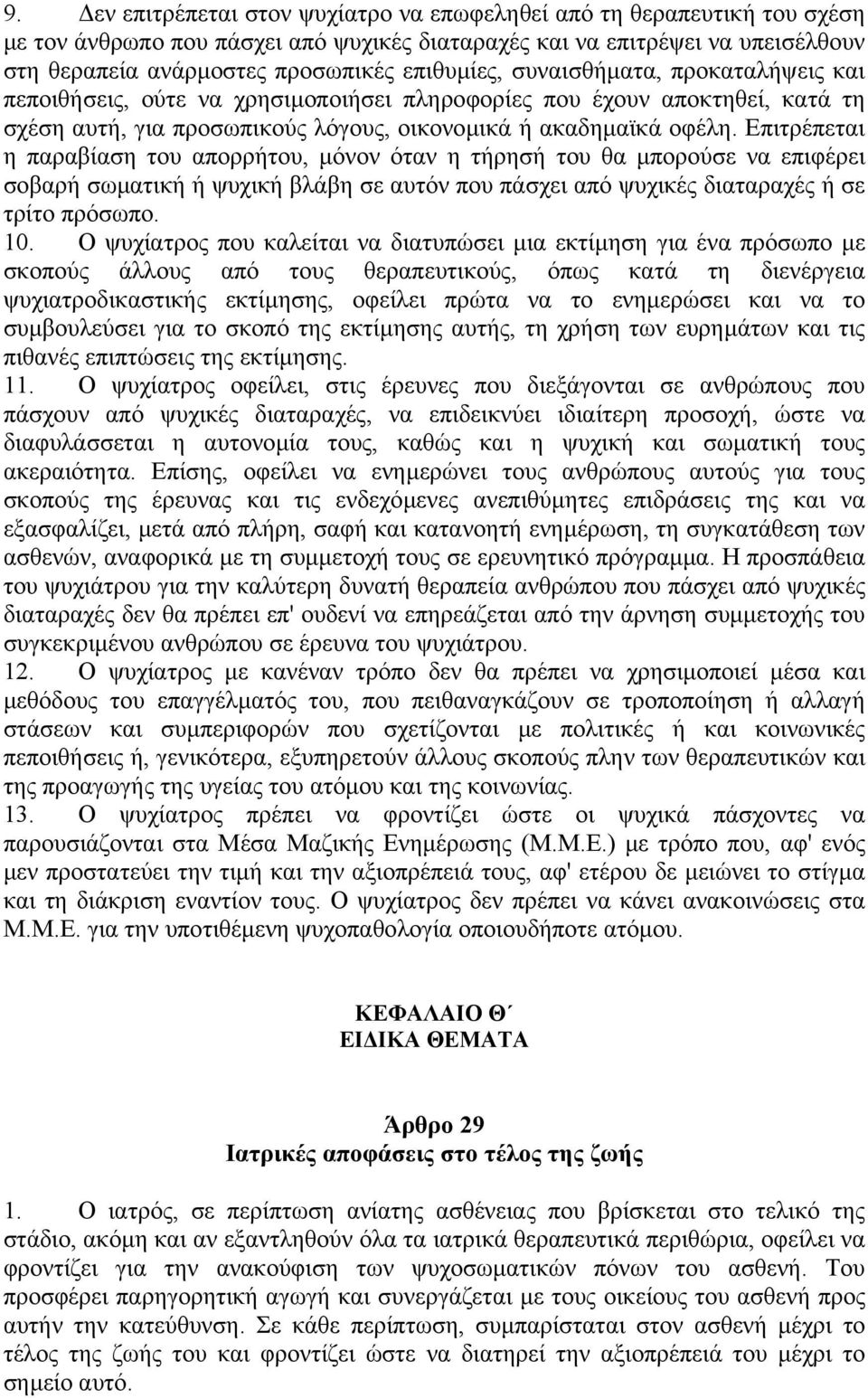 9. Δεν επιτρέπεται στον ψυχίατρο να επωφεληθεί από τη θεραπευτική του σχέση με τον άνθρωπο που πάσχει από ψυχικές διαταραχές και να επιτρέψει να υπεισέλθουν στη θεραπεία ανάρμοστες προσωπικές επιθυμίες, συναισθήματα, προκαταλήψεις και πεποιθήσεις, ούτε να χρησιμοποιήσει πληροφορίες που έχουν αποκτηθεί, κατά τη σχέση αυτή, για προσωπικούς λόγους, οικονομικά ή ακαδημαϊκά οφέλη. Επιτρέπεται η παραβίαση του απορρήτου, μόνον όταν η τήρησή του θα μπορούσε να επιφέρει σοβαρή σωματική ή ψυχική βλάβη σε αυτόν που πάσχει από ψυχικές διαταραχές ή σε τρίτο πρόσωπο.

10. Ο ψυχίατρος που καλείται να διατυπώσει μια εκτίμηση για ένα πρόσωπο με σκοπούς άλλους από τους θεραπευτικούς, όπως κατά τη διενέργεια ψυχιατροδικαστικής εκτίμησης, οφείλει πρώτα να το ενημερώσει και να το συμβουλεύσει για το σκοπό της εκτίμησης αυτής, τη χρήση των ευρημάτων και τις πιθανές επιπτώσεις της εκτίμησης.

11. Ο ψυχίατρος οφείλει, στις έρευνες που διεξάγονται σε ανθρώπους που πάσχουν από ψυχικές διαταραχές, να επιδεικνύει ιδιαίτερη προσοχή, ώστε να διαφυλάσσεται η αυτονομία τους, καθώς και η ψυχική και σωματική τους ακεραιότητα. Επίσης, οφείλει να ενημερώνει τους ανθρώπους αυτούς για τους σκοπούς της έρευνας και τις ενδεχόμενες ανεπιθύμητες επιδράσεις της και να εξασφαλίζει, μετά από πλήρη, σαφή και κατανοητή ενημέρωση, τη συγκατάθεση των ασθενών, αναφορικά με τη συμμετοχή τους σε ερευνητικό πρόγραμμα. Η προσπάθεια του ψυχιάτρου για την καλύτερη δυνατή θεραπεία ανθρώπου που πάσχει από ψυχικές διαταραχές δεν θα πρέπει επ' ουδενί να επηρεάζεται από την άρνηση συμμετοχής του συγκεκριμένου ανθρώπου σε έρευνα του ψυχιάτρου.

12. Ο ψυχίατρος με κανέναν τρόπο δεν θα πρέπει να χρησιμοποιεί μέσα και μεθόδους του επαγγέλματός του, που πειθαναγκάζουν σε τροποποίηση ή αλλαγή στάσεων και συμπεριφορών που σχετίζονται με πολιτικές ή και κοινωνικές πεποιθήσεις ή, γενικότερα, εξυπηρετούν άλλους σκοπούς πλην των θεραπευτικών και της προαγωγής της υγείας του ατόμου και της κοινωνίας.

13. Ο ψυχίατρος πρέπει να φροντίζει ώστε οι ψυχικά πάσχοντες να παρουσιάζονται στα Μέσα Μαζικής Ενημέρωσης (Μ.Μ.Ε.) με τρόπο που, αφ' ενός μεν προστατεύει την τιμή και την αξιοπρέπειά τους, αφ' ετέρου δε μειώνει το στίγμα και τη διάκριση εναντίον τους. Ο ψυχίατρος δεν πρέπει να κάνει ανακοινώσεις στα Μ.Μ.Ε. για την υποτιθέμενη ψυχοπαθολογία οποιουδήποτε ατόμου.

ΚΕΦΑΛΑΙΟ Θ΄
ΕΙΔΙΚΑ ΘΕΜΑΤΑ

Άρθρο 29
Ιατρικές αποφάσεις στο τέλος της ζωής

1. Ο ιατρός, σε περίπτωση ανίατης ασθένειας που βρίσκεται στο τελικό της στάδιο, ακόμη και αν εξαντληθούν όλα τα ιατρικά θεραπευτικά περιθώρια, οφείλει να φροντίζει για την ανακούφιση των ψυχοσωματικών πόνων του ασθενή. Του προσφέρει παρηγορητική αγωγή και συνεργάζεται με τους οικείους του ασθενή προς αυτήν την κατεύθυνση. Σε κάθε περίπτωση, συμπαρίσταται στον ασθενή μέχρι το τέλος της ζωής του και φροντίζει ώστε να διατηρεί την αξιοπρέπειά του μέχρι το σημείο αυτό.